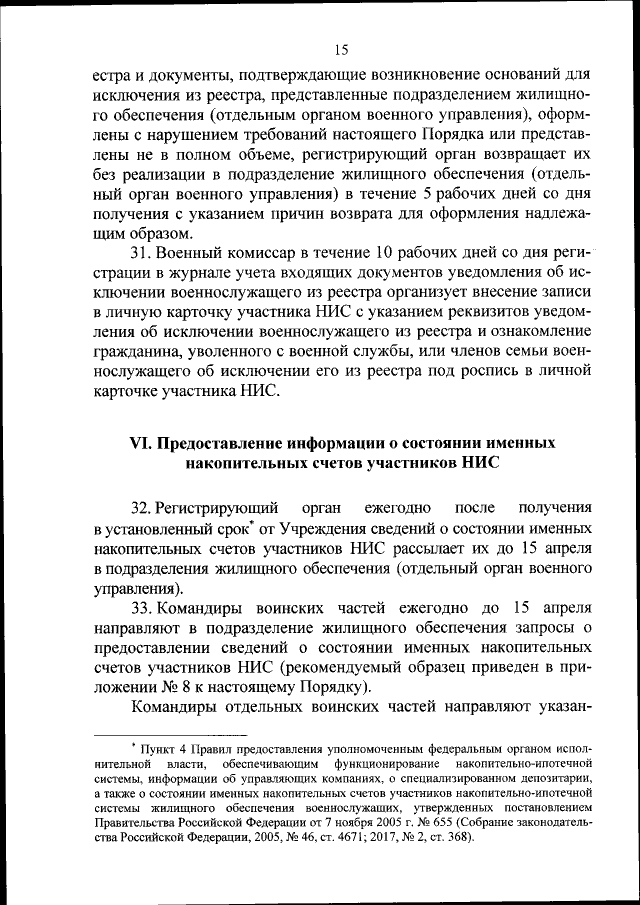 15

естра и документы, подтверждающие возникновение оснований для исключения из реестра, представленные подразделением жилищного обеспечения (отдельным органом военного управления), оформлены с нарушением требований настоящего Порядка или представлены не в полном объеме, регистрирующий орган возвращает их без реализации в подразделение жилищного обеспечения (отдельный орган военного управления) в течение 5 рабочих дней со дня получения с указанием причин возврата для оформления надлежащим образом.

31. Военный комиссар в течение 10 рабочих дней со дня регистрации в журнале учета входящих документов уведомления об исключении военнослужащего из реестра организует внесение записи в личную карточку участника НИС с указанием реквизитов уведомления об исключении военнослужащего из реестра и ознакомление гражданина, уволенного с военной службы, или членов семьи военнослужащего об исключении его из реестра под роспись в личной карточке участника НИС.

VI. Предоставление информации о состоянии именных накопительных счетов участников НИС

32. Регистрирующий орган ежегодно после получения в установленный срок* от Учреждения сведений о состоянии именных накопительных счетов участников НИС рассылает их до 15 апреля в подразделения жилищного обеспечения (отдельный орган военного управления).

33. Командиры воинских частей ежегодно до 15 апреля направляют в подразделение жилищного обеспечения запросы о предоставлении сведений о состоянии именных накопительных счетов участников НИС (рекомендуемый образец приведен в приложении № 8 к настоящему Порядку).

Командиры отдельных воинских частей направляют указан-

* Пункт 4 Правил предоставления уполномоченным федеральным органом исполнительной власти, обеспечивающим функционирование накопительно-ипотечной системы, информации об управляющих компаниях, о специализированном депозитарии, а также о состоянии именных накопительных счетов участников накопительно-ипотечной системы жилищного обеспечения военнослужащих, утвержденных постановлением Правительства Российской Федерации от 7 ноября 2005 г. № 655 (Собрание законодательства Российской Федерации, 2005, № 46, ст. 4671; 2017, № 2, ст. 368).